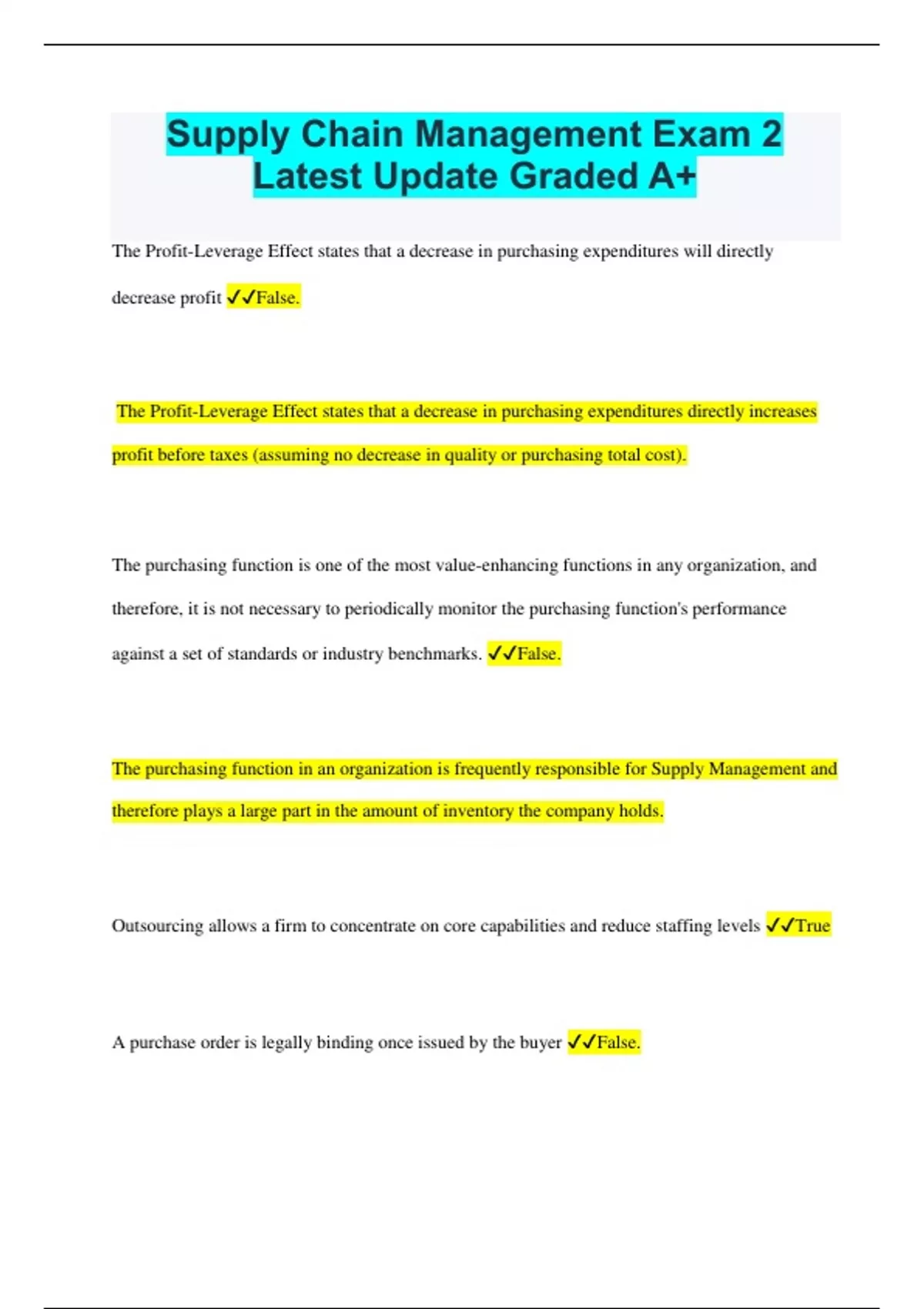 Supply Chain Management Exam 2 Latest Update Graded A+

The Profit-Leverage Effect states that a decrease in purchasing expenditures will directly decrease profit ✓✓False.

The Profit-Leverage Effect states that a decrease in purchasing expenditures directly increases profit before taxes (assuming no decrease in quality or purchasing total cost).

The purchasing function is one of the most value-enhancing functions in any organization, and therefore, it is not necessary to periodically monitor the purchasing function's performance against a set of standards or industry benchmarks. ✓✓False.

The purchasing function in an organization is frequently responsible for Supply Management and therefore plays a large part in the amount of inventory the company holds.

Outsourcing allows a firm to concentrate on core capabilities and reduce staffing levels ✓✓True

A purchase order is legally binding once issued by the buyer ✓✓False.